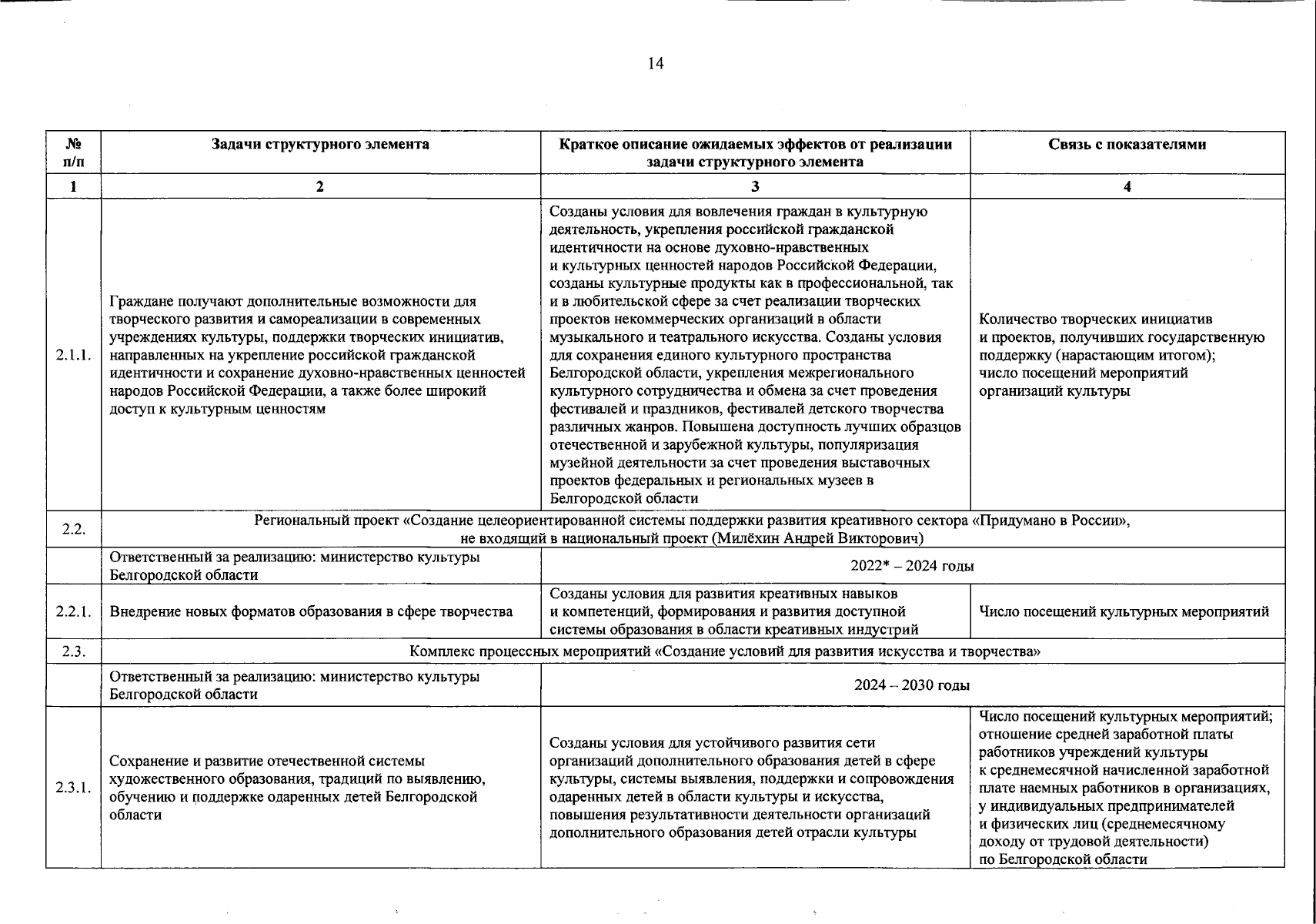 14

| № п/п | Задачи структурного элемента | Краткое описание ожидаемых эффектов от реализации задачи структурного элемента | Связь с показателями |
|---|---|---|---|
| 1 | 2 | 3 | 4 |
| 2.1.1. | Граждане получают дополнительные возможности для творческого развития и самореализации в современных учреждениях культуры, поддержки творческих инициатив, направленных на укрепление российской гражданской идентичности и сохранение духовно-нравственных ценностей народов Российской Федерации, а также более широкий доступ к культурным ценностям | Созданы условия для вовлечения граждан в культурную деятельность, укрепления российской гражданской идентичности на основе духовно-нравственных и культурных ценностей народов Российской Федерации, созданы культурные продукты как в профессиональной, так и в любительской сфере за счет реализации творческих проектов некоммерческих организаций в области музыкального и театрального искусства. Созданы условия для сохранения единого культурного пространства Белгородской области, укрепления межрегионального культурного сотрудничества и обмена за счет проведения фестивалей и праздников, фестивалей детского творчества различных жанров. Повышена доступность лучших образцов отечественной и зарубежной культуры, популяризация музейной деятельности за счет проведения выставочных проектов федеральных и региональных музеев в Белгородской области | Количество творческих инициатив и проектов, получивших государственную поддержку (нарастающим итогом); число посещений мероприятий организаций культуры |
| 2.2. | Региональный проект «Создание целеориентированной системы поддержки развития креативного сектора «Придумано в России», не входящий в национальный проект (Милёхин Андрей Викторович) | | |
| | Ответственный за реализацию: министерство культуры Белгородской области | 2022* – 2024 годы | |
| 2.2.1. | Внедрение новых форматов образования в сфере творчества | Созданы условия для развития креативных навыков и компетенций, формирования и развития доступной системы образования в области креативных индустрий | Число посещений культурных мероприятий |
| 2.3. | Комплекс процессных мероприятий «Создание условий для развития искусства и творчества» | | |
| | Ответственный за реализацию: министерство культуры Белгородской области | 2024 – 2030 годы | |
| 2.3.1. | Сохранение и развитие отечественной системы художественного образования, традиций по выявлению, обучению и поддержке одаренных детей Белгородской области | Созданы условия для устойчивого развития сети организаций дополнительного образования детей в сфере культуры, системы выявления, поддержки и сопровождения одаренных детей в области культуры и искусства, повышения результативности деятельности организаций дополнительного образования детей отрасли культуры | Число посещений культурных мероприятий; отношение средней заработной платы работников учреждений культуры к среднемесячной начисленной заработной плате наемных работников в организациях, у индивидуальных предпринимателей и физических лиц (среднемесячному доходу от трудовой деятельности) по Белгородской области |